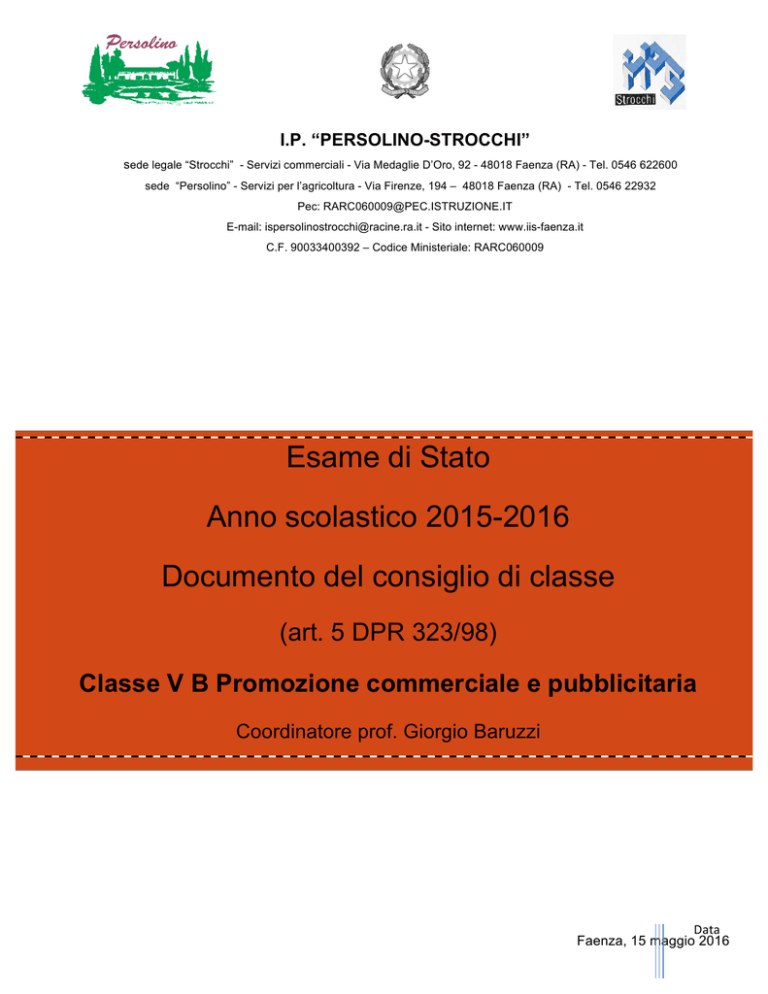 Persolino

Strocchi

I.P. "PERSOLINO-STROCCHI"

sede legale "Strocchi" - Servizi commerciali - Via Medaglie D'Oro, 92 - 48018 Faenza (RA) - Tel. 0546 622600

sede "Persolino" - Servizi per l'agricoltura - Via Firenze, 194 – 48018 Faenza (RA) - Tel. 0546 22932

Pec: RARC060009@PEC.ISTRUZIONE.IT

E-mail: ispersolinostrocchi@racine.ra.it - Sito internet: www.iis-faenza.it

C.F. 90033400392 – Codice Ministeriale: RARC060009

Esame di Stato

Anno scolastico 2015-2016

Documento del consiglio di classe

(art. 5 DPR 323/98)

Classe V B Promozione commerciale e pubblicitaria

Coordinatore prof. Giorgio Baruzzi

Data

Faenza, 15 maggio 2016